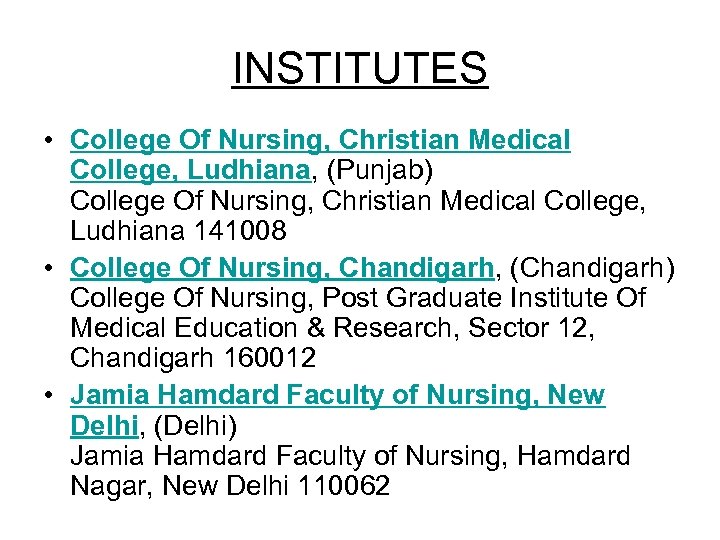 INSTITUTES

• College Of Nursing, Christian Medical College, Ludhiana, (Punjab)
College Of Nursing, Christian Medical College, Ludhiana 141008
• College Of Nursing, Chandigarh, (Chandigarh)
College Of Nursing, Post Graduate Institute Of Medical Education & Research, Sector 12, Chandigarh 160012
• Jamia Hamdard Faculty of Nursing, New Delhi, (Delhi)
Jamia Hamdard Faculty of Nursing, Hamdard Nagar, New Delhi 110062